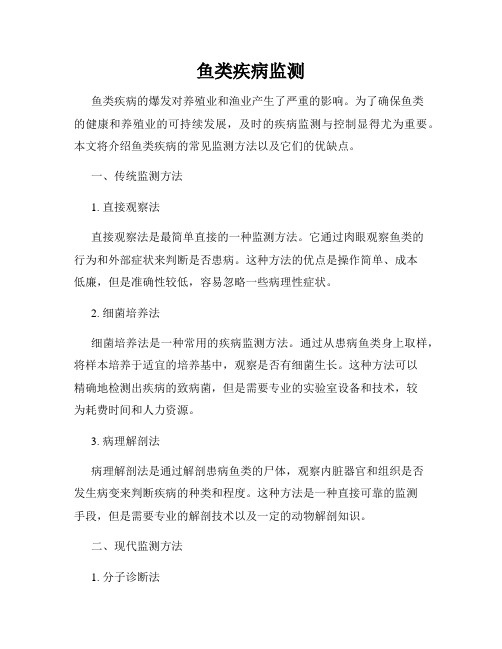 鱼类疾病监测

鱼类疾病的爆发对养殖业和渔业产生了严重的影响。为了确保鱼类的健康和养殖业的可持续发展，及时的疾病监测与控制显得尤为重要。本文将介绍鱼类疾病的常见监测方法以及它们的优缺点。

一、传统监测方法

1. 直接观察法

直接观察法是最简单直接的一种监测方法。它通过肉眼观察鱼类的行为和外部症状来判断是否患病。这种方法的优点是操作简单、成本低廉，但是准确性较低，容易忽略一些病理性症状。

2. 细菌培养法

细菌培养法是一种常用的疾病监测方法。通过从患病鱼类身上取样，将样本培养于适宜的培养基中，观察是否有细菌生长。这种方法可以精确地检测出疾病的致病菌，但是需要专业的实验室设备和技术，较为耗费时间和人力资源。

3. 病理解剖法

病理解剖法是通过解剖患病鱼类的尸体，观察内脏器官和组织是否发生病变来判断疾病的种类和程度。这种方法是一种直接可靠的监测手段，但是需要专业的解剖技术以及一定的动物解剖知识。

二、现代监测方法

1. 分子诊断法